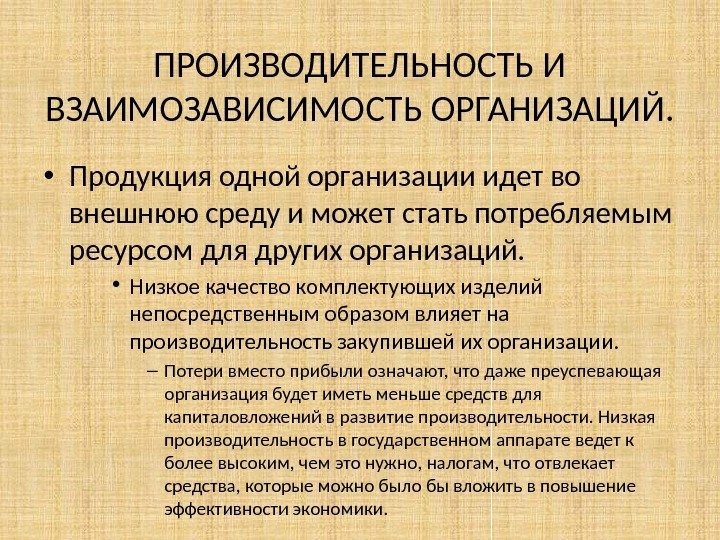 ПРОИЗВОДИТЕЛЬНОСТЬ И ВЗАИМОЗАВИСИМОСТЬ ОРГАНИЗАЦИЙ.

• Продукция одной организации идет во внешнюю среду и может стать потребляемым ресурсом для других организаций.

• Низкое качество комплектующих изделий непосредственным образом влияет на производительность закупившей их организации.

– Потери вместо прибыли означают, что даже преуспевающая организация будет иметь меньше средств для капиталовложений в развитие производительности. Низкая производительность в государственном аппарате ведет к более высоким, чем это нужно, налогам, что отвлекает средства, которые можно было бы вложить в повышение эффективности экономики.